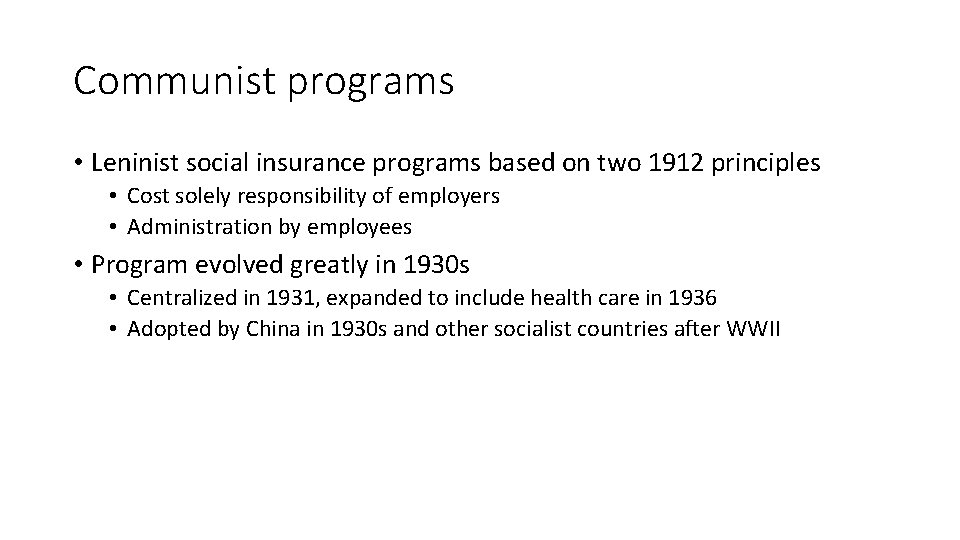 Communist programs

• Leninist social insurance programs based on two 1912 principles
  • Cost solely responsibility of employers
  • Administration by employees
• Program evolved greatly in 1930s
  • Centralized in 1931, expanded to include health care in 1936
  • Adopted by China in 1930s and other socialist countries after WWII